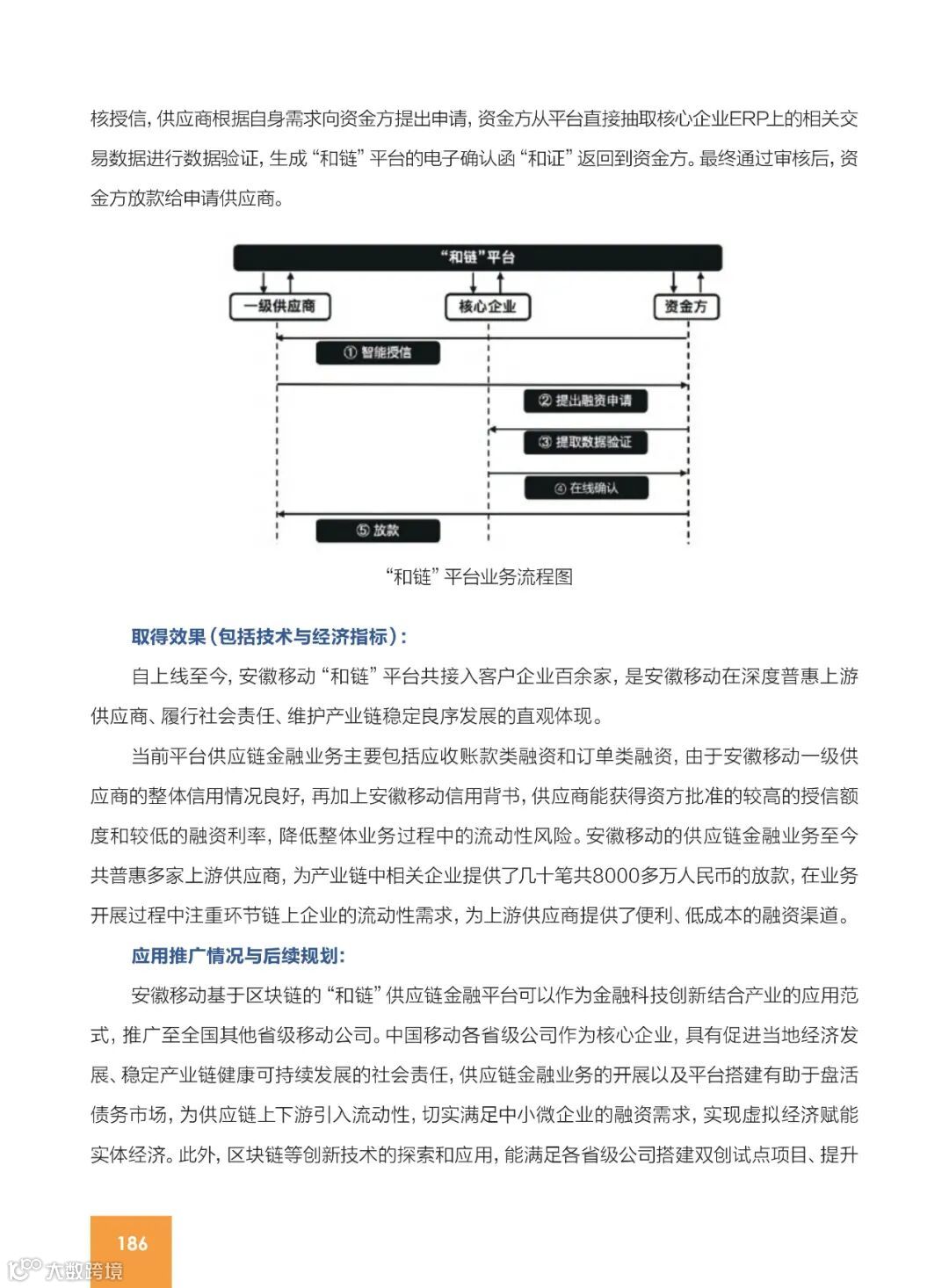 核授信，供应商根据自身需求向资金方提出申请，资金方从平台直接抽取核心企业ERP上的相关交易数据进行数据验证，生成“和链”平台的电子确认函“和证”返回到资金方。最终通过审核后，资金方放款给申请供应商。

“和链”平台

一级供应商

核心企业

资金方

① 智能授信

② 提出融资申请

③ 提取数据验证

④ 在线确认

⑤ 放款

“和链”平台业务流程图

取得效果（包括技术与经济指标）：

自上线至今，安徽移动“和链”平台共接入客户企业百余家，是安徽移动在深度普惠上游供应商、履行社会责任、维护产业链稳定良序发展的直观体现。

当前平台供应链金融业务主要包括应收账款类融资和订单类融资，由于安徽移动一级供应商的整体信用情况良好，再加上安徽移动信用背书，供应商能获得资方批准的较高的授信额度和较低的融资利率，降低整体业务过程中的流动性风险。安徽移动的供应链金融业务至今共普惠多家上游供应商，为产业链中相关企业提供了几十笔共8000多万人民币的放款，在业务开展过程中注重环节链上企业的流动性需求，为上游供应商提供了便利、低成本的融资渠道。

应用推广情况与后续规划：

安徽移动基于区块链的“和链”供应链金融平台可以作为金融科技创新结合产业的应用范式，推广至全国其他省级移动公司。中国移动各省级公司作为核心企业，具有促进当地经济发展、稳定产业链健康可持续发展的社会责任，供应链金融业务的开展以及平台搭建有助于盘活债务市场，为供应链上下游引入流动性，切实满足中小微企业的融资需求，实现虚拟经济赋能实体经济。此外，区块链等创新技术的探索和应用，能满足各省级公司搭建双创试点项目、提升

186

大数跨境